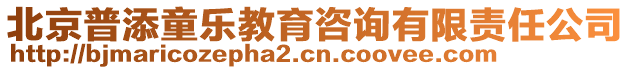 北京普添童乐教育咨询有限责任公司
http://bjmaricozepha2.cn.coovee.com